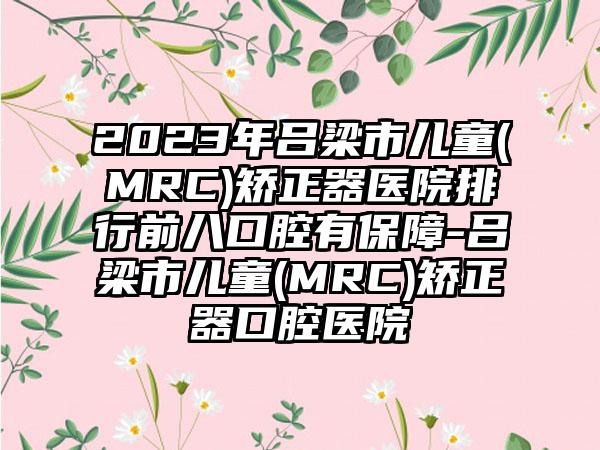 2023年吕梁市儿童(MRC)矫正器医院排行前八口腔有保障-吕梁市儿童(MRC)矫正器口腔医院